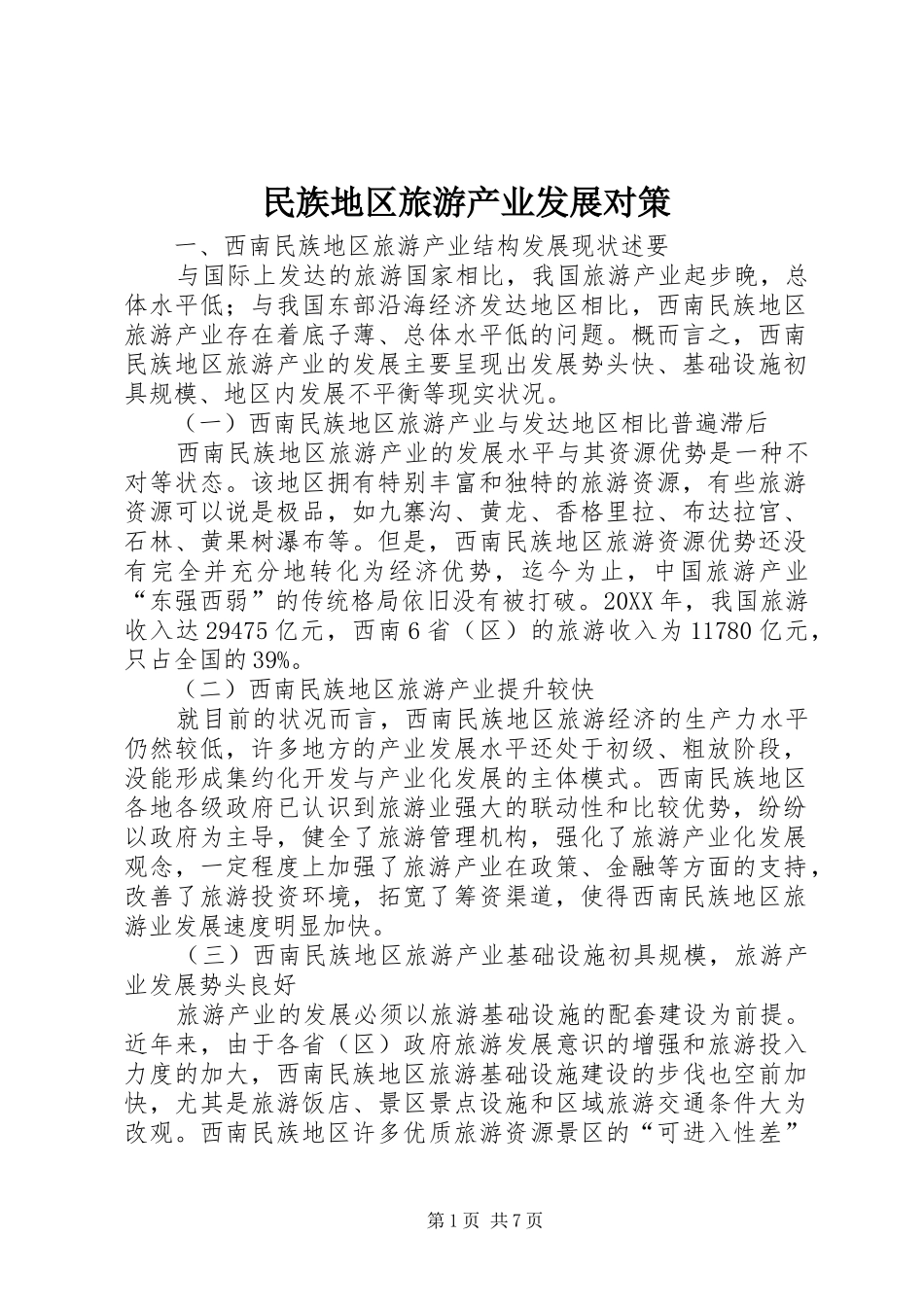 民族地区旅游产业发展对策

一、西南民族地区旅游产业结构发展现状述要

与国际上发达的旅游国家相比，我国旅游产业起步晚，总体水平低；与我国东部沿海经济发达地区相比，西南民族地区旅游产业存在着底子薄、总体水平低的问题。概而言之，西南民族地区旅游产业的发展主要呈现出发展势头快、基础设施初具规模、地区内发展不平衡等现实状况。

（一）西南民族地区旅游产业与发达地区相比普遍滞后

西南民族地区旅游产业的发展水平与其资源优势是一种不对等状态。该地区拥有特别丰富和独特的旅游资源，有些旅游资源可以说是极品，如九寨沟、黄龙、香格里拉、布达拉宫、石林、黄果树瀑布等。但是，西南民族地区旅游资源优势还没有完全并充分地转化为经济优势，迄今为止，中国旅游产业“东强西弱”的传统格局依旧没有被打破。20XX年，我国旅游收入达29475亿元，西南6省（区）的旅游收入为11780亿元，只占全国的39%。

（二）西南民族地区旅游产业提升较快

就目前的状况而言，西南民族地区旅游经济的生产力水平仍然较低，许多地方的产业发展水平还处于初级、粗放阶段，没能形成集约化开发与产业化发展的主体模式。西南民族地区各地各级政府已认识到旅游业强大的联动性和比较优势，纷纷以政府为主导，健全了旅游管理机构，强化了旅游产业化发展观念，一定程度上加强了旅游产业在政策、金融等方面的支持，改善了旅游投资环境，拓宽了筹资渠道，使得西南民族地区旅游业发展速度明显加快。

（三）西南民族地区旅游产业基础设施初具规模，旅游产业发展势头良好

旅游产业的发展必须以旅游基础设施的配套建设为前提。近年来，由于各省（区）政府旅游发展意识的增强和旅游投入力度的加大，西南民族地区旅游基础设施建设的步伐也空前加快，尤其是旅游饭店、景区景点设施和区域旅游交通条件大为改观。西南民族地区许多优质旅游资源景区的“可进入性差”

第1页 共7页